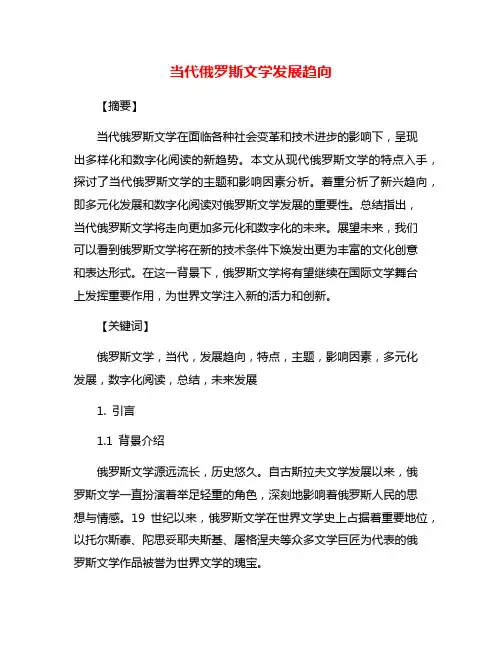 当代俄罗斯文学发展趋向

【摘要】

当代俄罗斯文学在面临各种社会变革和技术进步的影响下，呈现出多样化和数字化阅读的新趋势。本文从现代俄罗斯文学的特点入手，探讨了当代俄罗斯文学的主题和影响因素分析。着重分析了新兴趋向，即多元化发展和数字化阅读对俄罗斯文学发展的重要性。总结指出，当代俄罗斯文学将走向更加多元化和数字化的未来。展望未来，我们可以看到俄罗斯文学将在新的技术条件下焕发出更为丰富的文化创意和表达形式。在这一背景下，俄罗斯文学将有望继续在国际文学舞台上发挥重要作用，为世界文学注入新的活力和创新。

【关键词】

俄罗斯文学，当代，发展趋向，特点，主题，影响因素，多元化发展，数字化阅读，总结，未来发展

1. 引言

1.1 背景介绍

俄罗斯文学源远流长，历史悠久。自古斯拉夫文学发展以来，俄罗斯文学一直扮演着举足轻重的角色，深刻地影响着俄罗斯人民的思想与情感。19 世纪以来，俄罗斯文学在世界文学史上占据着重要地位，以托尔斯泰、陀思妥耶夫斯基、屠格涅夫等众多文学巨匠为代表的俄罗斯文学作品被誉为世界文学的瑰宝。